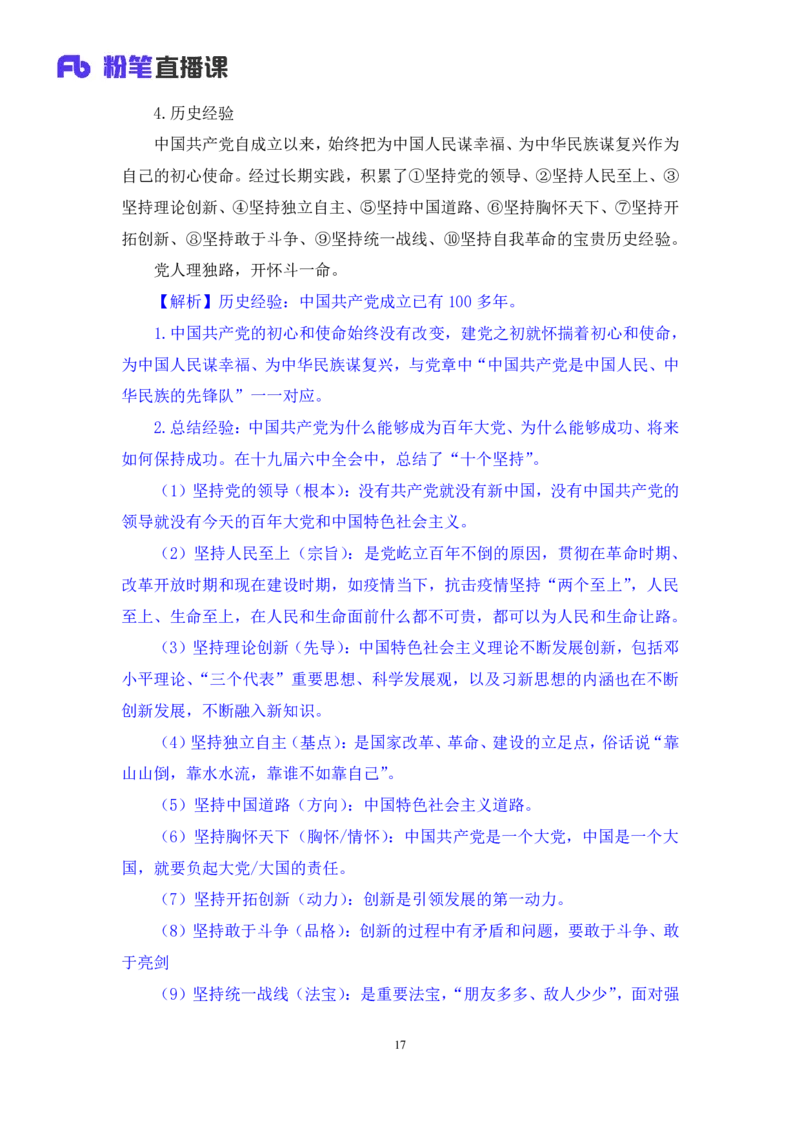 Fb 粉笔直播课

4.历史经验

中国共产党自成立以来，始终把为中国人民谋幸福、为中华民族谋复兴作为自己的初心使命。经过长期实践，积累了①坚持党的领导、②坚持人民至上、③坚持理论创新、④坚持独立自主、⑤坚持中国道路、⑥坚持胸怀天下、⑦坚持开拓创新、⑧坚持敢于斗争、⑨坚持统一战线、⑩坚持自我革命的宝贵历史经验。

党人理独路，开怀斗一命。

【解析】历史经验：中国共产党成立已有 100 多年。

1.中国共产党的初心和使命始终没有改变，建党之初就怀揣着初心和使命，为中国人民谋幸福、为中华民族谋复兴，与党章中“中国共产党是中国人民、中华民族的先锋队”一一对应。

2.总结经验：中国共产党为什么能够成为百年大党、为什么能够成功、将来如何保持成功。在十九届六中全会中，总结了“十个坚持”。

（1）坚持党的领导（根本）：没有共产党就没有新中国，没有中国共产党的领导就没有今天的百年大党和中国特色社会主义。

（2）坚持人民至上（宗旨）：是党屹立百年不倒的原因，贯彻在革命时期、改革开放时期和现在建设时期，如疫情当下，抗击疫情坚持“两个至上”，人民至上、生命至上，在人民和生命面前什么都不可贵，都可以为人民和生命让路。

（3）坚持理论创新（先导）：中国特色社会主义理论不断发展创新，包括邓小平理论、“三个代表”重要思想、科学发展观，以及习新思想的内涵也在不断创新发展，不断融入新知识。

（4）坚持独立自主（基点）：是国家改革、革命、建设的立足点，俗话说“靠山山倒，靠水水流，靠谁不如靠自己”。

（5）坚持中国道路（方向）：中国特色社会主义道路。

（6）坚持胸怀天下（胸怀/情怀）：中国共产党是一个大党，中国是一个大国，就要负起大党/大国的责任。

（7）坚持开拓创新（动力）：创新是引领发展的第一动力。

（8）坚持敢于斗争（品格）：创新的过程中有矛盾和问题，要敢于斗争、敢于亮剑

（9）坚持统一战线（法宝）：是重要法宝，“朋友多多、敌人少少”，面对强

17